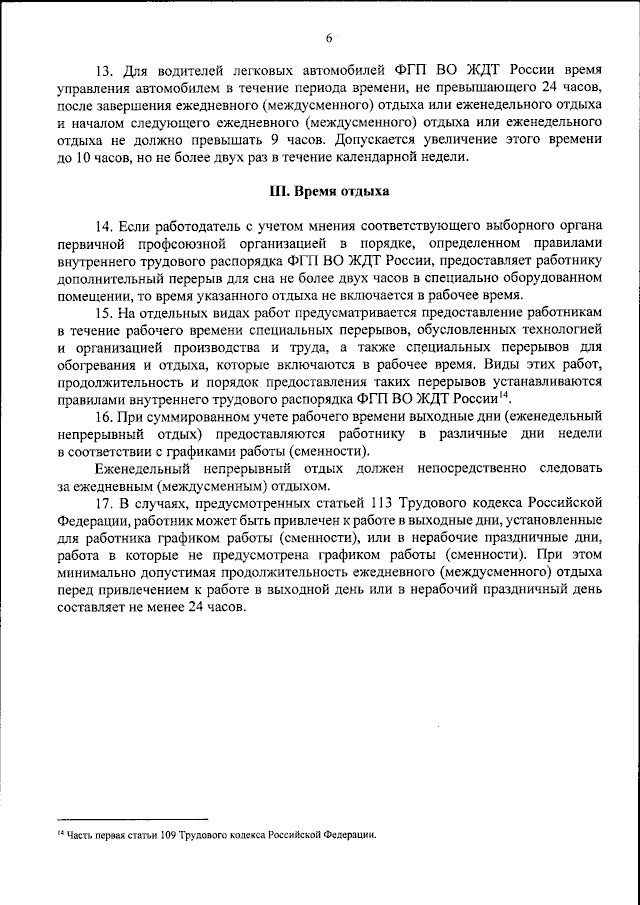 6

13. Для водителей легковых автомобилей ФГП ВО ЖДТ России время управления автомобилем в течение периода времени, не превышающего 24 часов, после завершения ежедневного (междусменного) отдыха или еженедельного отдыха и началом следующего ежедневного (междусменного) отдыха или еженедельного отдыха не должно превышать 9 часов. Допускается увеличение этого времени до 10 часов, но не более двух раз в течение календарной недели.

III. Время отдыха

14. Если работодатель с учетом мнения соответствующего выборного органа первичной профсоюзной организацией в порядке, определенном правилами внутреннего трудового распорядка ФГП ВО ЖДТ России, предоставляет работнику дополнительный перерыв для сна не более двух часов в специально оборудованном помещении, то время указанного отдыха не включается в рабочее время.

15. На отдельных видах работ предусматривается предоставление работникам в течение рабочего времени специальных перерывов, обусловленных технологией и организацией производства и труда, а также специальных перерывов для обогревания и отдыха, которые включаются в рабочее время. Виды этих работ, продолжительность и порядок предоставления таких перерывов устанавливаются правилами внутреннего трудового распорядка ФГП ВО ЖДТ России$^{14}$.

16. При суммированном учете рабочего времени выходные дни (еженедельный непрерывный отдых) предоставляются работнику в различные дни недели в соответствии с графиками работы (сменности).

Еженедельный непрерывный отдых должен непосредственно следовать за ежедневным (междусменным) отдыхом.

17. В случаях, предусмотренных статьей 113 Трудового кодекса Российской Федерации, работник может быть привлечен к работе в выходные дни, установленные для работника графиком работы (сменности), или в нерабочие праздничные дни, работа в которые не предусмотрена графиком работы (сменности). При этом минимально допустимая продолжительность ежедневного (междусменного) отдыха перед привлечением к работе в выходной день или в нерабочий праздничный день составляет не менее 24 часов.

$^{14}$ Часть первая статьи 109 Трудового кодекса Российской Федерации.